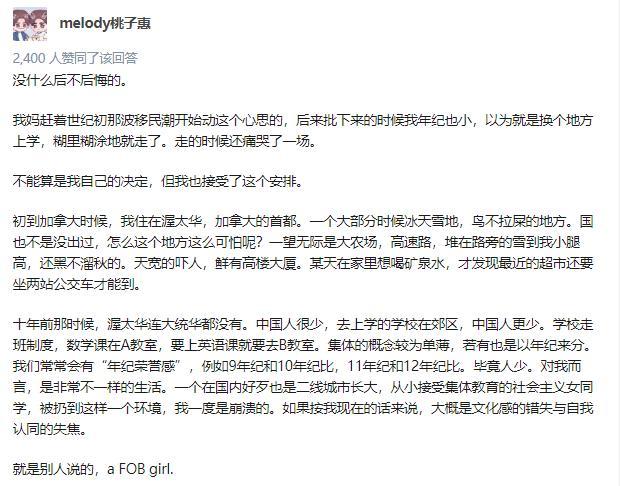 melody桃子惠

2,400 人赞同了该回答

没什么后不后悔的。

我妈赶着世纪初那波移民潮开始动这个心思的，后来批下来的时候我年纪也小，以为就是换个地方上学，糊里糊涂地就走了。走的时候还痛哭了一场。

不能算是我自己的决定，但我也接受了这个安排。

初到加拿大时候，我住在渥太华，加拿大的首都。一个大部分时候冰天雪地，鸟不拉屎的地方。国也不是没出过，怎么这个地方这么可怕呢？一望无际是大农场，高速路，堆在路旁的雪到我小腿高，还黑不溜秋的。天宽的吓人，鲜有高楼大厦。某天在家里想喝矿泉水，才发现最近的超市还要坐两站公交车才能到。

十年前那时候，渥太华连大统华都没有。中国人很少，去上学的学校在郊区，中国人更少。学校走班制度，数学课在A教室，要上英语课就要去B教室。集体的概念较为单薄，若有也是以年纪来分。我们常常会有“年纪荣誉感”，例如9年纪和10年纪比，11年纪和12年纪比。毕竟人少。对我而言，是非常不一样的生活。一个在国内好歹也是二线城市长大，从小接受集体教育的社会主义女同学，被扔到这样一个环境，我一度是崩溃的。如果按我现在的话来说，大概是文化感的错失与自我认同的失焦。

就是别人说的，a FOB girl.